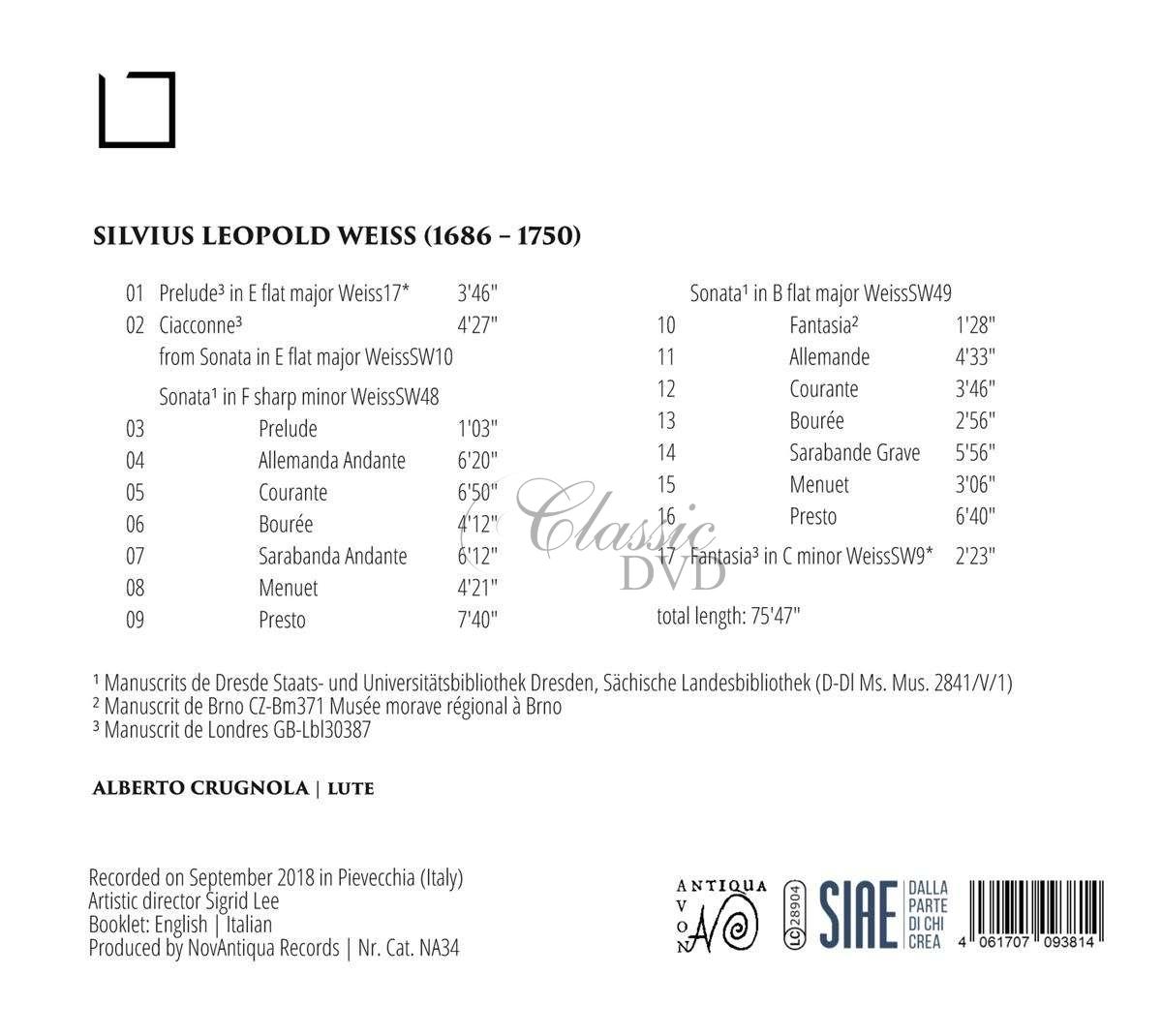 SILVIUS LEOPOLD WEISS (1686 – 1750)

01 Prelude³ in E flat major Weiss17* 3'46"
02 Ciacconne³ 4'27"
from Sonata in E flat major WeissSW10

Sonata¹ in F sharp minor WeissSW48
03 Prelude 1'03"
04 Allemanda Andante 6'20"
05 Courante 6'50"
06 Bourée 4'12"
07 Sarabanda Andante 6'12"
08 Menuet 4'21"
09 Presto 7'40"

Sonata¹ in B flat major WeissSW49
10 Fantasia² 1'28"
11 Allemande 4'33"
12 Courante 3'46"
13 Bourée 2'56"
14 Sarabande Grave 5'56"
15 Menuet 3'06"
16 Presto 6'40"
17 Fantasia³ in C minor WeissSW9* 2'23"

total length: 75'47"

Classic DVD

¹ Manuscrits de Dresde Staats- und Universitätsbibliothek Dresden, Sächische Landesbibliothek (D-Dl Ms. Mus. 2841/V/1)
² Manuscrit de Brno CZ-Bm371 Musée morave régional à Brno
³ Manuscrit de Londres GB-Lbl30387

ALBERTO CRUGNOLA | LUTE

Recorded on September 2018 in Pievecchia (Italy)
Artistic director Sigrid Lee
Booklet: English | Italian
Produced by NovAntiqua Records | Nr. Cat. NA34

ANTIQUA
NOVA

LC 28904

SIAE DALLA PARTE DI CHI CREA

4 061707 093814